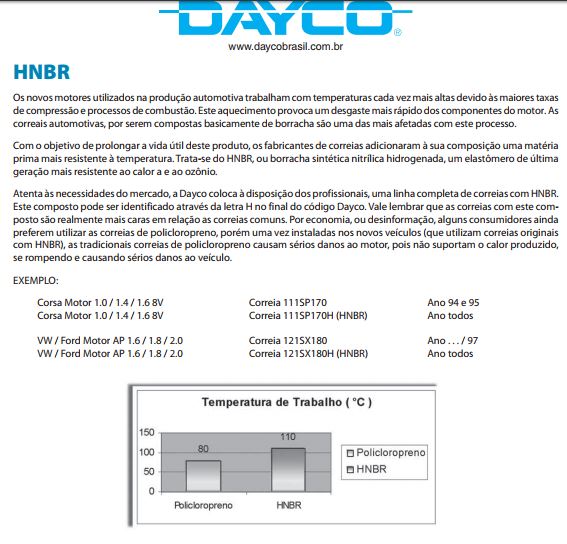 DAYCO®
www.daycobrasil.com.br

HNBR

Os novos motores utilizados na produção automotiva trabalham com temperaturas cada vez mais altas devido às maiores taxas de compressão e processos de combustão. Este aquecimento provoca um desgaste mais rápido dos componentes do motor. As correais automotivas, por serem compostas basicamente de borracha são uma das mais afetadas com este processo.

Com o objetivo de prolongar a vida útil deste produto, os fabricantes de correias adicionaram à sua composição uma matéria prima mais resistente à temperatura. Trata-se do HNBR, ou borracha sintética nitrílica hidrogenada, um elastômero de última geração mais resistente ao calor a e ao ozônio.

Atenta às necessidades do mercado, a Dayco coloca à disposição dos profissionais, uma linha completa de correias com HNBR. Este composto pode ser identificado através da letra H no final do código Dayco. Vale lembrar que as correias com este composto são realmente mais caras em relação as correias comuns. Por economia, ou desinformação, alguns consumidores ainda preferem utilizar as correias de policloropreno, porém uma vez instaladas nos novos veículos (que utilizam correias originais com HNBR), as tradicionais correias de policloropreno causam sérios danos ao motor, pois não suportam o calor produzido, se rompendo e causando sérios danos ao veículo.

EXEMPLO:

| | | |
|---|---|---|
| Corsa Motor 1.0 / 1.4 / 1.6 8V | Correia 111SP170 | Ano 94 e 95 |
| Corsa Motor 1.0 / 1.4 / 1.6 8V | Correia 111SP170H (HNBR) | Ano todos |
| VW / Ford Motor AP 1.6 / 1.8 / 2.0 | Correia 121SX180 | Ano . . . / 97 |
| VW / Ford Motor AP 1.6 / 1.8 / 2.0 | Correia 121SX180H (HNBR) | Ano todos |

Temperatura de Trabalho ( °C )

150
100
50
0

80
110

Policloropreno
HNBR

Policloropreno
HNBR